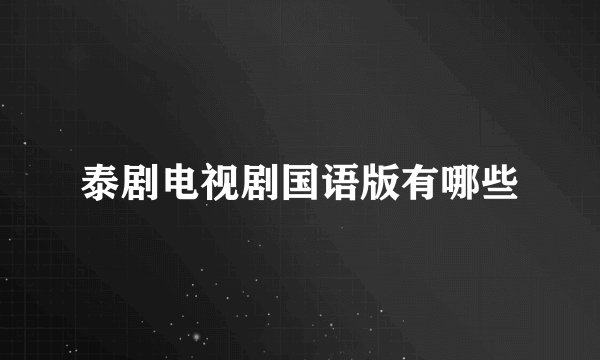 泰剧电视剧国语版有哪些